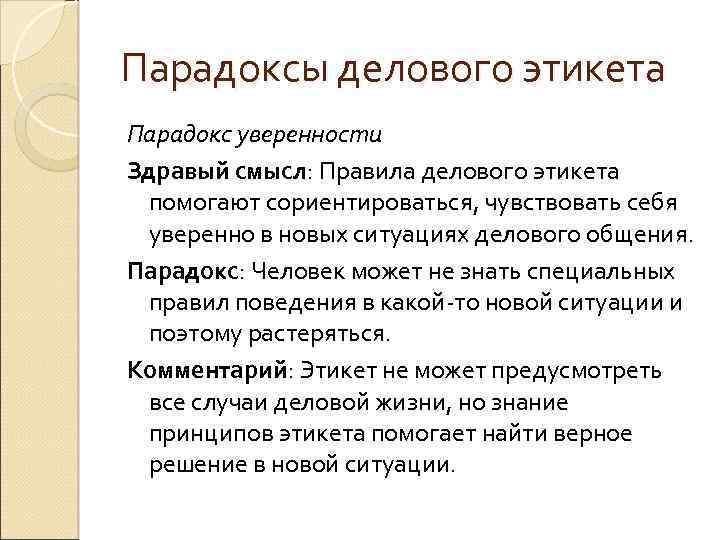 Парадоксы делового этикета

Парадокс уверенности

Здравый смысл: Правила делового этикета помогают сориентироваться, чувствовать себя уверенно в новых ситуациях делового общения.

Парадокс: Человек может не знать специальных правил поведения в какой-то новой ситуации и поэтому растеряться.

Комментарий: Этикет не может предусмотреть все случаи деловой жизни, но знание принципов этикета помогает найти верное решение в новой ситуации.